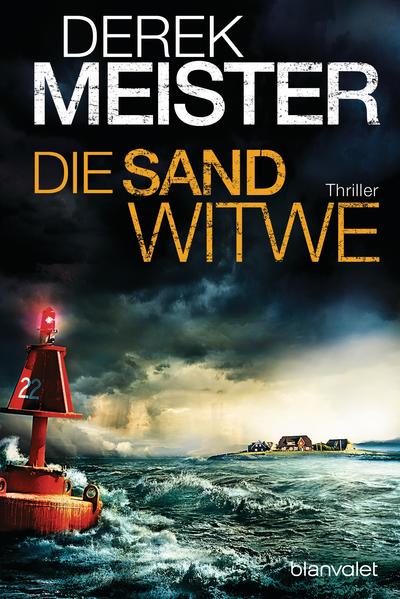 DEREK
MEISTER

DIE SAND
WITWE

Thriller

22

blanvalet